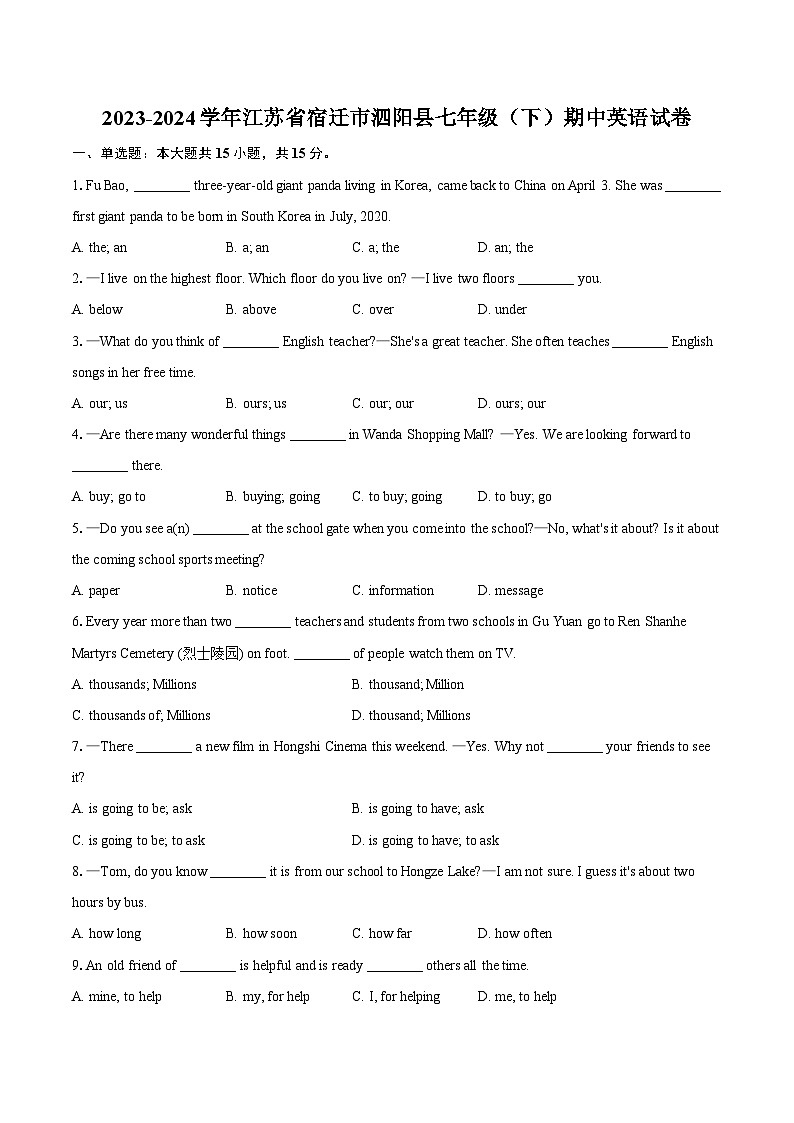 2023-2024学年江苏省宿迁市泗阳县七年级（下）期中英语试卷

一、单选题：本大题共15小题，共15分。

1. Fu Bao, ________ three-year-old giant panda living in Korea, came back to China on April 3. She was ________ first giant panda to be born in South Korea in July, 2020.

A. the; an　　B. a; an　　C. a; the　　D. an; the

2. —I live on the highest floor. Which floor do you live on? —I live two floors ________ you.

A. below　　B. above　　C. over　　D. under

3. —What do you think of ________ English teacher?—She's a great teacher. She often teaches ________ English songs in her free time.

A. our; us　　B. ours; us　　C. our; our　　D. ours; our

4. —Are there many wonderful things ________ in Wanda Shopping Mall? —Yes. We are looking forward to ________ there.

A. buy; go to　　B. buying; going　　C. to buy; going　　D. to buy; go

5. —Do you see a(n) ________ at the school gate when you come into the school?—No, what's it about? Is it about the coming school sports meeting?

A. paper　　B. notice　　C. information　　D. message

6. Every year more than two ________ teachers and students from two schools in Gu Yuan go to Ren Shanhe Martyrs Cemetery (烈士陵园) on foot. ________ of people watch them on TV.

A. thousands; Millions　　B. thousand; Million

C. thousands of; Millions　　D. thousand; Millions

7. —There ________ a new film in Hongshi Cinema this weekend. —Yes. Why not ________ your friends to see it?

A. is going to be; ask　　B. is going to have; ask

C. is going to be; to ask　　D. is going to have; to ask

8. —Tom, do you know ________ it is from our school to Hongze Lake?—I am not sure. I guess it's about two hours by bus.

A. how long　　B. how soon　　C. how far　　D. how often

9. An old friend of ________ is helpful and is ready ________ others all the time.

A. mine, to help　　B. my, for help　　C. I, for helping　　D. me, to help